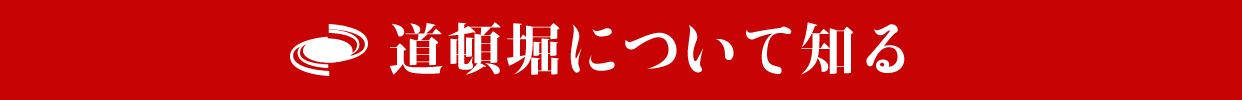 道頓堀について知る